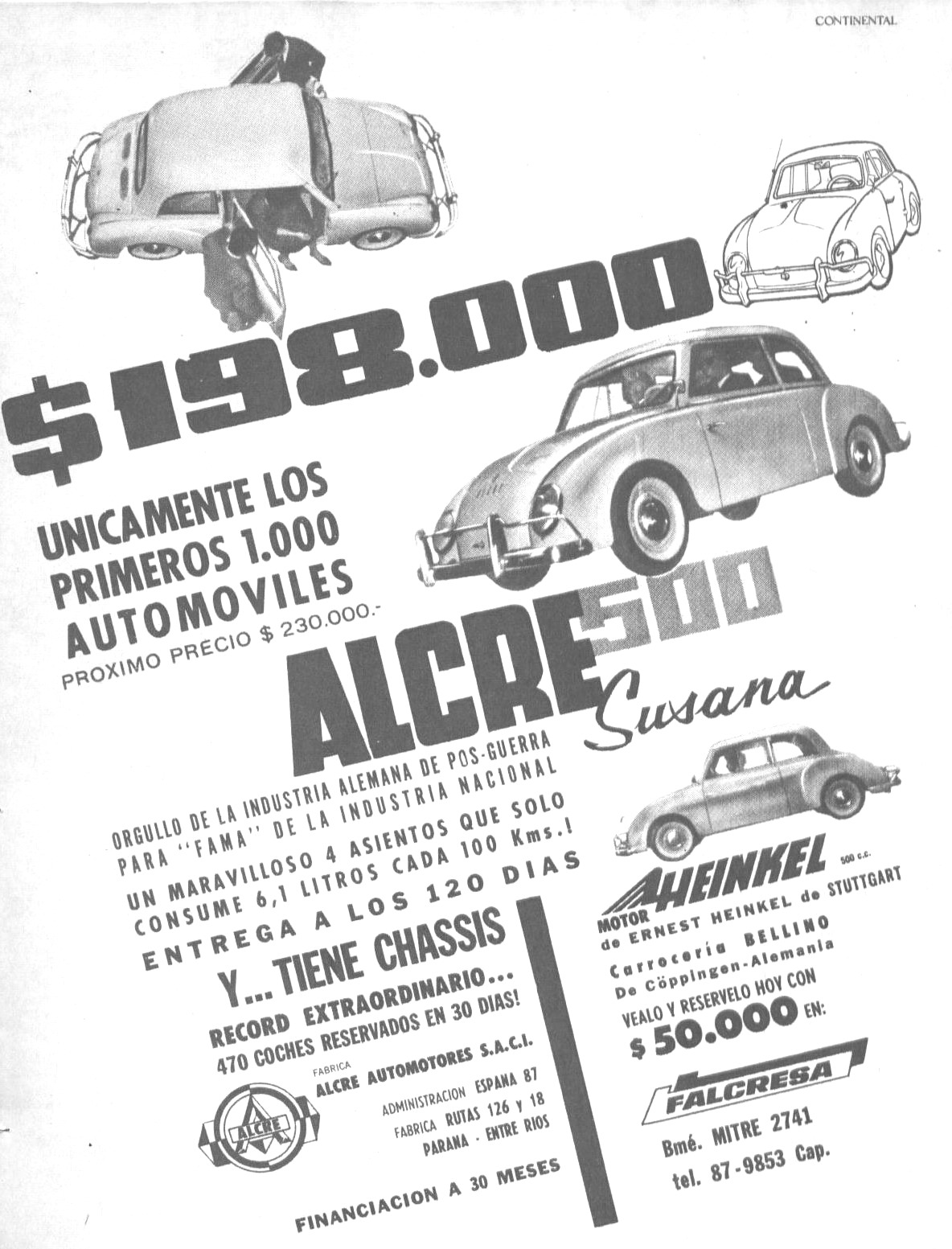 CONTINENTAL

$198.000

UNICAMENTE LOS PRIMEROS 1.000 AUTOMOVILES
PROXIMO PRECIO $ 230.000.-

ALCRE 500
Susana

ORGULLO DE LA INDUSTRIA ALEMANA DE POS-GUERRA
PARA "FAMA" DE LA INDUSTRIA NACIONAL

UN MARAVILLOSO 4 ASIENTOS QUE SOLO CONSUME 6,1 LITROS CADA 100 Kms.!
ENTREGA A LOS 120 DIAS

Y... TIENE CHASSIS

RECORD EXTRAORDINARIO...
470 COCHES RESERVADOS EN 30 DIAS!

ALCRE

FABRICA
ALCRE AUTOMOTORES S.A.C.I.
ADMINISTRACION ESPAÑA 87
FABRICA RUTAS 126 y 18
PARANA - ENTRE RIOS

FINANCIACION A 30 MESES

MOTOR HEINKEL 500 c.c.
de ERNEST HEINKEL de STUTTGART
Carrocería BELLINO
De Cöppingen-Alemania

VEALO Y RESERVELO HOY CON
$ 50.000 EN:

FALCRESA

Bmé. MITRE 2741
tel. 87-9853 Cap.